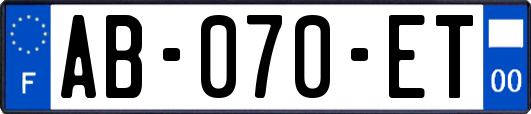 F
AB-070-ET
00